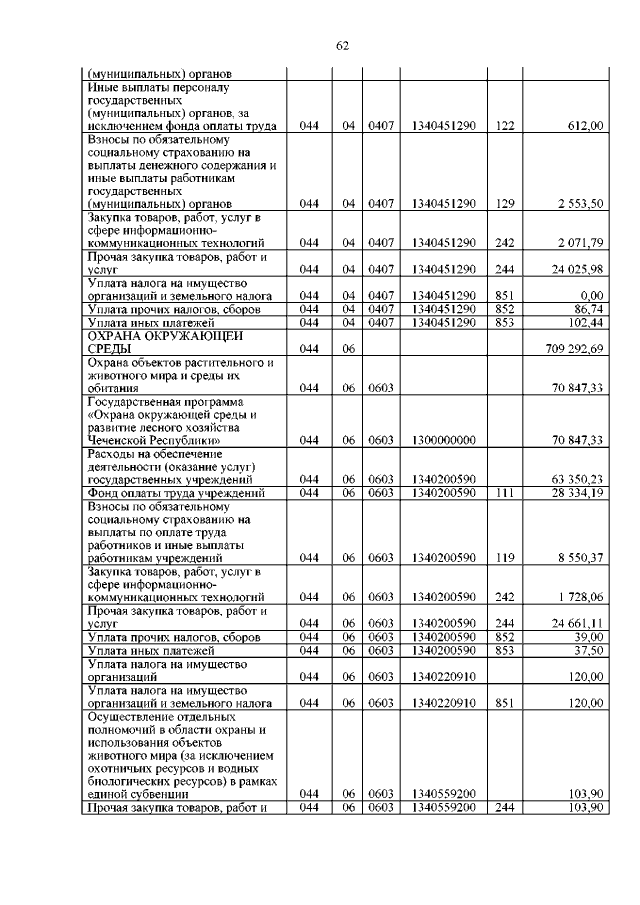 62

|  |  |  |  |  |  |  |
|---|---|---|---|---|---|---|
| (муниципальных) органов |  |  |  |  |  |  |
| Иные выплаты персоналу государственных (муниципальных) органов, за исключением фонда оплаты труда | 044 | 04 | 0407 | 1340451290 | 122 | 612,00 |
| Взносы по обязательному социальному страхованию на выплаты денежного содержания и иные выплаты работникам государственных (муниципальных) органов | 044 | 04 | 0407 | 1340451290 | 129 | 2 553,50 |
| Закупка товаров, работ, услуг в сфере информационно-коммуникационных технологий | 044 | 04 | 0407 | 1340451290 | 242 | 2 071,79 |
| Прочая закупка товаров, работ и услуг | 044 | 04 | 0407 | 1340451290 | 244 | 24 025,98 |
| Уплата налога на имущество организаций и земельного налога | 044 | 04 | 0407 | 1340451290 | 851 | 0,00 |
| Уплата прочих налогов, сборов | 044 | 04 | 0407 | 1340451290 | 852 | 86,74 |
| Уплата иных платежей | 044 | 04 | 0407 | 1340451290 | 853 | 102,44 |
| ОХРАНА ОКРУЖАЮЩЕЙ СРЕДЫ | 044 | 06 |  |  |  | 709 292,69 |
| Охрана объектов растительного и животного мира и среды их обитания | 044 | 06 | 0603 |  |  | 70 847,33 |
| Государственная программа «Охрана окружающей среды и развитие лесного хозяйства Чеченской Республики» | 044 | 06 | 0603 | 1300000000 |  | 70 847,33 |
| Расходы на обеспечение деятельности (оказание услуг) государственных учреждений | 044 | 06 | 0603 | 1340200590 |  | 63 350,23 |
| Фонд оплаты труда учреждений | 044 | 06 | 0603 | 1340200590 | 111 | 28 334,19 |
| Взносы по обязательному социальному страхованию на выплаты по оплате труда работников и иные выплаты работникам учреждений | 044 | 06 | 0603 | 1340200590 | 119 | 8 550,37 |
| Закупка товаров, работ, услуг в сфере информационно-коммуникационных технологий | 044 | 06 | 0603 | 1340200590 | 242 | 1 728,06 |
| Прочая закупка товаров, работ и услуг | 044 | 06 | 0603 | 1340200590 | 244 | 24 661,11 |
| Уплата прочих налогов, сборов | 044 | 06 | 0603 | 1340200590 | 852 | 39,00 |
| Уплата иных платежей | 044 | 06 | 0603 | 1340200590 | 853 | 37,50 |
| Уплата налога на имущество организаций | 044 | 06 | 0603 | 1340220910 |  | 120,00 |
| Уплата налога на имущество организаций и земельного налога | 044 | 06 | 0603 | 1340220910 | 851 | 120,00 |
| Осуществление отдельных полномочий в области охраны и использования объектов животного мира (за исключением охотничьих ресурсов и водных биологических ресурсов) в рамках единой субвенции | 044 | 06 | 0603 | 1340559200 |  | 103,90 |
| Прочая закупка товаров, работ и | 044 | 06 | 0603 | 1340559200 | 244 | 103,90 |